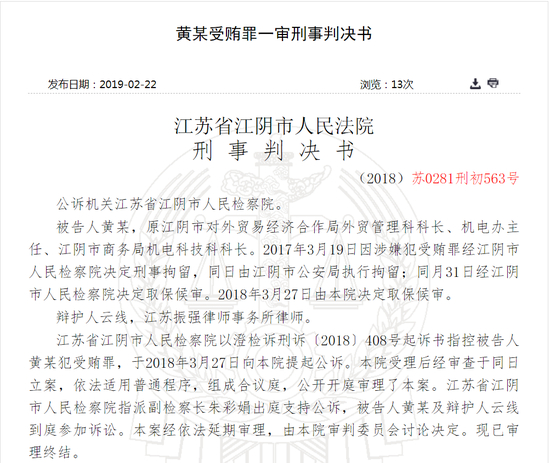 黄某受贿罪一审刑事判决书

发布日期：2019-02-22

浏览：13次

江苏省江阴市人民法院
刑 事 判 决 书

（2018）苏0281刑初563号

公诉机关江苏省江阴市人民检察院。

被告人黄某，原江阴市对外贸易经济合作局外贸管理科科长、机电办主任、江阴市商务局机电科技科科长。2017年3月19日因涉嫌犯受贿罪经江阴市人民检察院决定刑事拘留，同日由江阴市公安局执行拘留；同月31日经江阴市人民检察院决定取保候审。2018年3月27日由本院决定取保候审。

辩护人云线，江苏振强律师事务所律师。

江苏省江阴市人民检察院以澄检诉刑诉〔2018〕408号起诉书指控被告人黄某犯受贿罪，于2018年3月27日向本院提起公诉。本院受理后经审查于同日立案，依法适用普通程序，组成合议庭，公开开庭审理了本案。江苏省江阴市人民检察院指派副检察长朱彩娟出庭支持公诉，被告人黄某及辩护人云线到庭参加诉讼。本案经依法延期审理，由本院审判委员会讨论决定。现已审理终结。